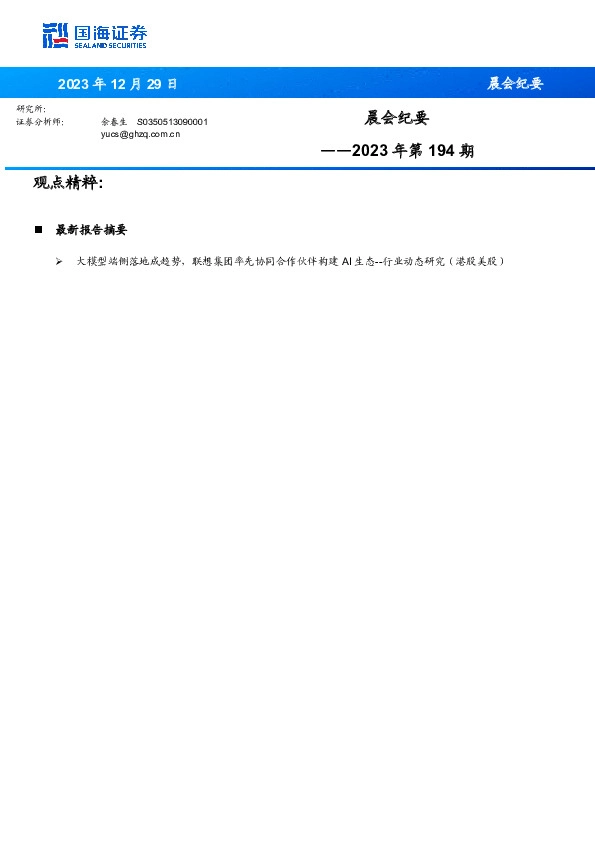 国海证券
SEALAND SECURITIES

2023 年 12 月 29 日

晨会纪要

研究所：
证券分析师： 余春生 S0350513090001
yucs@ghzq.com.cn

晨会纪要
——2023 年第 194 期

观点精粹：

■ 最新报告摘要

➢ 大模型端侧落地成趋势，联想集团率先协同合作伙伴构建 AI 生态--行业动态研究（港股美股）